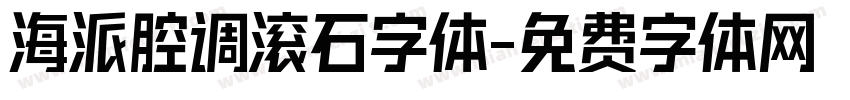 海派腔调滚石字体-免费字体网